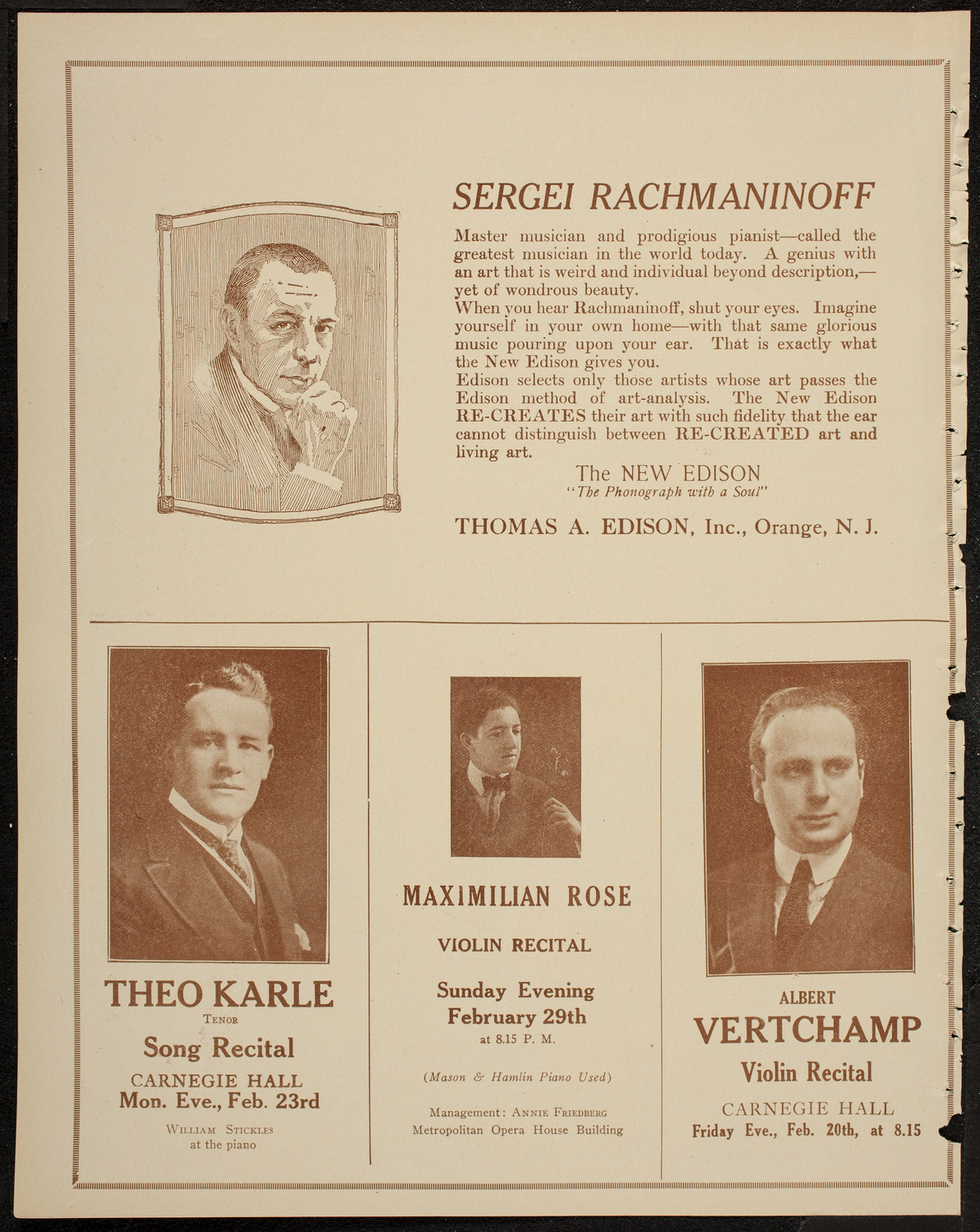 SERGEI RACHMANINOFF

Master musician and prodigious pianist—called the greatest musician in the world today. A genius with an art that is weird and individual beyond description,—yet of wondrous beauty.
When you hear Rachmaninoff, shut your eyes. Imagine yourself in your own home—with that same glorious music pouring upon your ear. That is exactly what the New Edison gives you.
Edison selects only those artists whose art passes the Edison method of art-analysis. The New Edison RE-CREATES their art with such fidelity that the ear cannot distinguish between RE-CREATED art and living art.

The NEW EDISON
"The Phonograph with a Soul"

THOMAS A. EDISON, Inc., Orange, N. J.

THEO KARLE
TENOR
Song Recital
CARNEGIE HALL
Mon. Eve., Feb. 23rd
WILLIAM STICKLES
at the piano

MAXIMILIAN ROSE
VIOLIN RECITAL
Sunday Evening
February 29th
at 8.15 P. M.
(Mason & Hamlin Piano Used)
Management: ANNIE FRIEDBERG
Metropolitan Opera House Building

ALBERT
VERTCHAMP
Violin Recital
CARNEGIE HALL
Friday Eve., Feb. 20th, at 8.15